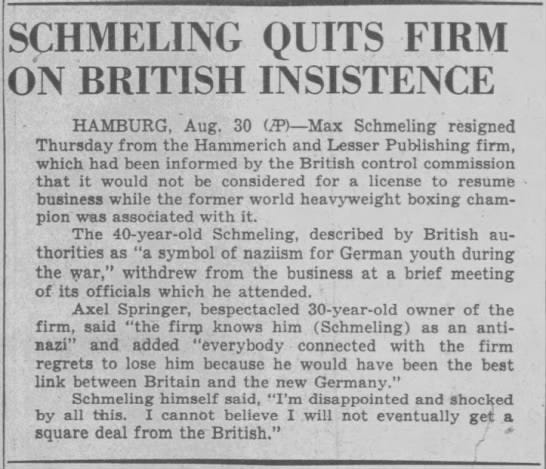 SCHMELING QUITS FIRM ON BRITISH INSISTENCE

HAMBURG, Aug. 30 (AP)—Max Schmeling resigned Thursday from the Hammerich and Lesser Publishing firm, which had been informed by the British control commission that it would not be considered for a license to resume business while the former world heavyweight boxing champion was associated with it.

The 40-year-old Schmeling, described by British authorities as "a symbol of naziism for German youth during the war," withdrew from the business at a brief meeting of its officials which he attended.

Axel Springer, bespectacled 30-year-old owner of the firm, said "the firm knows him (Schmeling) as an anti-nazi" and added "everybody connected with the firm regrets to lose him because he would have been the best link between Britain and the new Germany."

Schmeling himself said, "I'm disappointed and shocked by all this. I cannot believe I will not eventually get a square deal from the British."